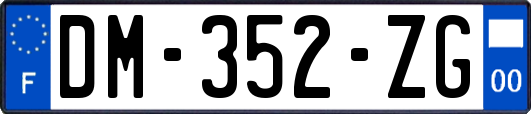 F
DM-352-ZG
00